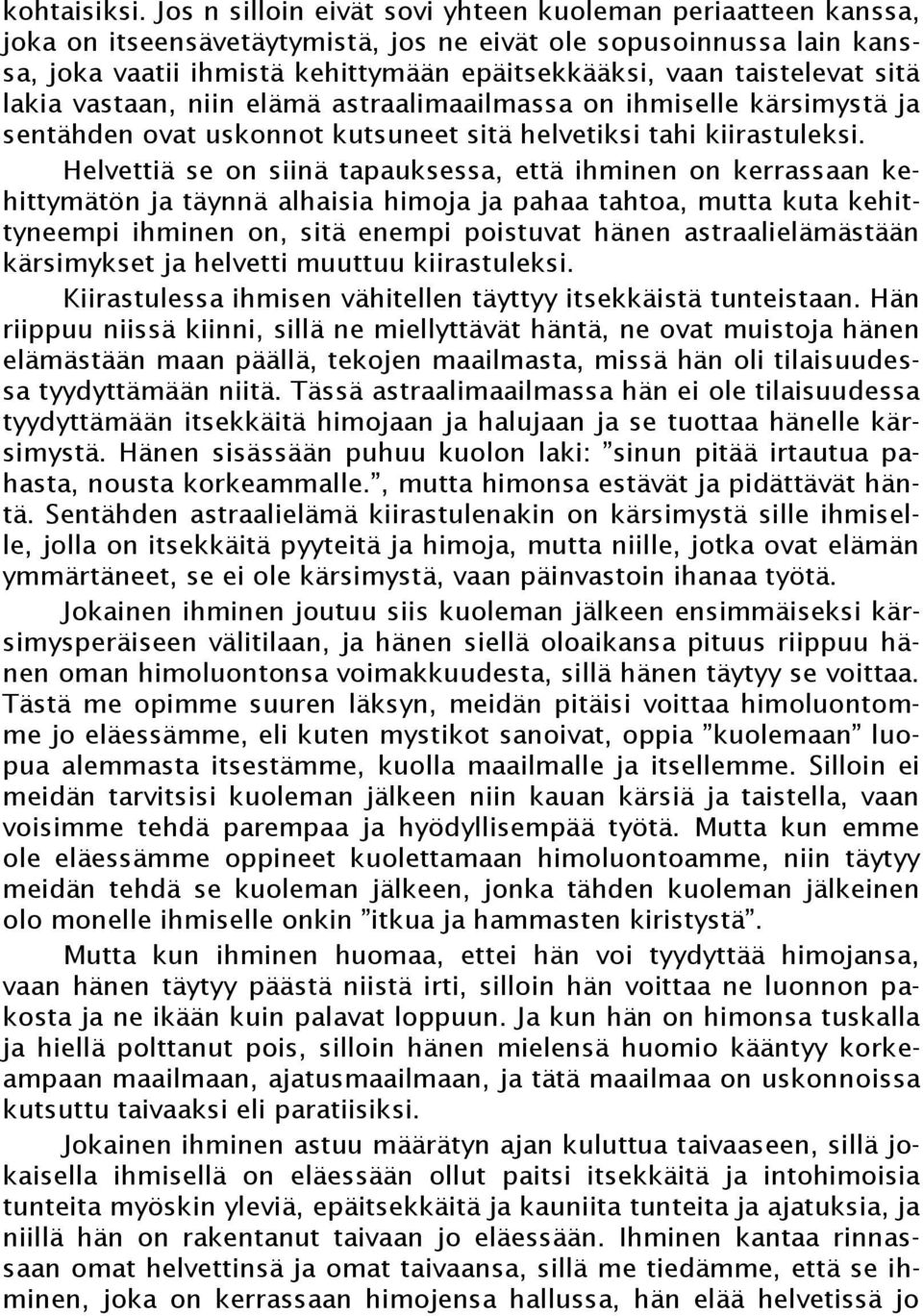 kohtaisiksi. Jos n silloin eivät sovi yhteen kuoleman periaatteen kanssa, joka on itseensävetäytymistä, jos ne eivät ole sopusoinnussa lain kanssa, joka vaatii ihmistä kehittymään epäitsekkääksi, vaan taistelevat sitä lakia vastaan, niin elämä astraalimaailmassa on ihmiselle kärsimystä ja sentähden ovat uskonnot kutsuneet sitä helvetiksi tahi kiirastuleksi.

Helvettiä se on siinä tapauksessa, että ihminen on kerrassaan kehittymätön ja täynnä alhaisia himoja ja pahaa tahtoa, mutta kuta kehittyneempi ihminen on, sitä enempi poistuvat hänen astraalielämästään kärsimykset ja helvetti muuttuu kiirastuleksi.

Kiirastulessa ihmisen vähitellen täyttyy itsekkäistä tunteistaan. Hän riippuu niissä kiinni, sillä ne miellyttävät häntä, ne ovat muistoja hänen elämästään maan päällä, tekojen maailmasta, missä hän oli tilaisuudessa tyydyttämään niitä. Tässä astraalimaailmassa hän ei ole tilaisuudessa tyydyttämään itsekkäitä himojaan ja halujaan ja se tuottaa hänelle kärsimystä. Hänen sisässään puhuu kuolon laki: ”sinun pitää irtautua pahasta, nousta korkeammalle.”, mutta himonsa estävät ja pidättävät häntä. Sentähden astraalielämä kiirastulenakin on kärsimystä sille ihmiselle, jolla on itsekkäitä pyyteitä ja himoja, mutta niille, jotka ovat elämän ymmärtäneet, se ei ole kärsimystä, vaan päinvastoin ihanaa työtä.

Jokainen ihminen joutuu siis kuoleman jälkeen ensimmäiseksi kärsimysperäiseen välitilaan, ja hänen siellä oloaikansa pituus riippuu hänen oman himoluontonsa voimakkuudesta, sillä hänen täytyy se voittaa. Tästä me opimme suuren läksyn, meidän pitäisi voittaa himoluontomme jo eläessämme, eli kuten mystikot sanoivat, oppia ”kuolemaan” luopua alemmasta itsestämme, kuolla maailmalle ja itsellemme. Silloin ei meidän tarvitsisi kuoleman jälkeen niin kauan kärsiä ja taistella, vaan voisimme tehdä parempaa ja hyödyllisempää työtä. Mutta kun emme ole eläessämme oppineet kuolettamaan himoluontoamme, niin täytyy meidän tehdä se kuoleman jälkeen, jonka tähden kuoleman jälkeinen olo monelle ihmiselle onkin ”itkua ja hammasten kiristystä”.

Mutta kun ihminen huomaa, ettei hän voi tyydyttää himojansa, vaan hänen täytyy päästä niistä irti, silloin hän voittaa ne luonnon pakosta ja ne ikään kuin palavat loppuun. Ja kun hän on himonsa tuskalla ja hiellä polttanut pois, silloin hänen mielensä huomio kääntyy korkeampaan maailmaan, ajatusmaailmaan, ja tätä maailmaa on uskonnoissa kutsuttu taivaaksi eli paratiisiksi.

Jokainen ihminen astuu määrätyn ajan kuluttua taivaaseen, sillä jokaisella ihmisellä on eläessään ollut paitsi itsekkäitä ja intohimoisia tunteita myöskin yleviä, epäitsekkäitä ja kauniita tunteita ja ajatuksia, ja niillä hän on rakentanut taivaan jo eläessään. Ihminen kantaa rinnassaan omat helvettinsä ja omat taivaansa, sillä me tiedämme, että se ihminen, joka on kerrassaan himojensa hallussa, hän elää helvetissä jo